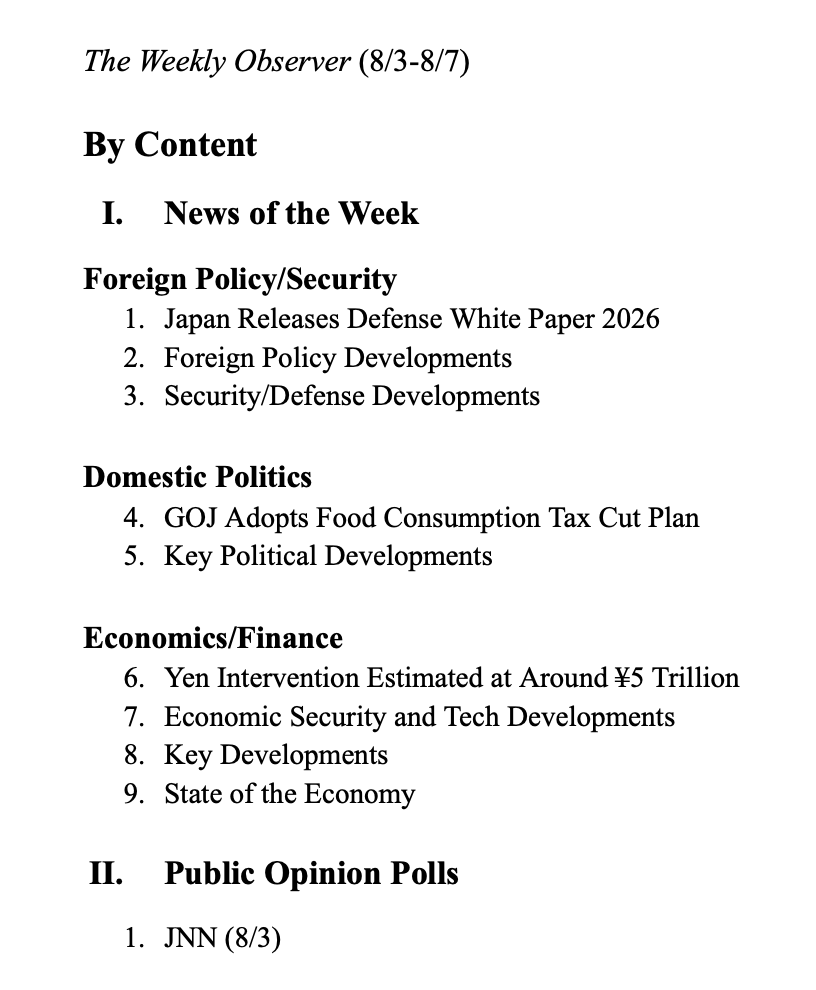 The Weekly Observer (8/3-8/7)

By Content

I. News of the Week

Foreign Policy/Security
1. Japan Releases Defense White Paper 2026
2. Foreign Policy Developments
3. Security/Defense Developments

Domestic Politics
4. GOJ Adopts Food Consumption Tax Cut Plan
5. Key Political Developments

Economics/Finance
6. Yen Intervention Estimated at Around ¥5 Trillion
7. Economic Security and Tech Developments
8. Key Developments
9. State of the Economy

II. Public Opinion Polls

1. JNN (8/3)